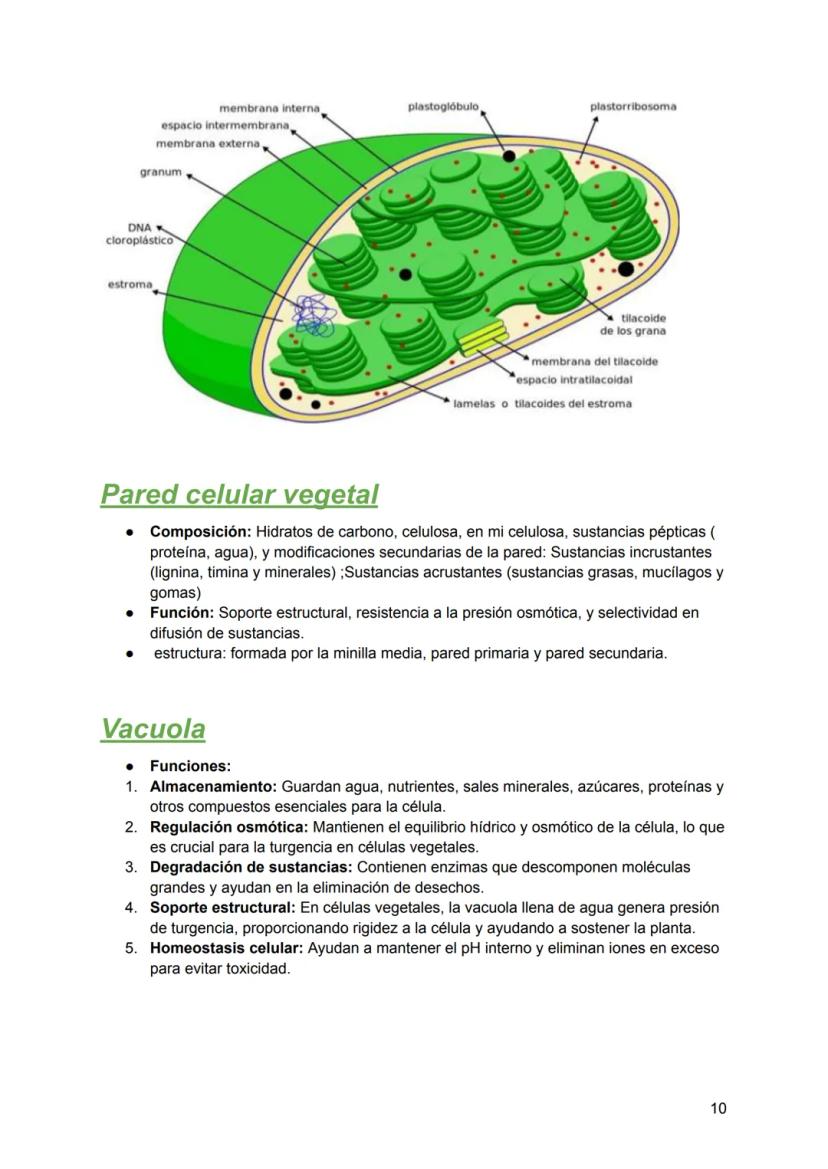 membrana interna
espacio intermembrana
membrana externa
granum
DNA cloroplástico
estroma
plastoglóbulo
plastorribosoma
tilacoide de los grana
membrana del tilacoide
espacio intratilacoidal
lamelas o tilacoides del estroma

Pared celular vegetal

● Composición: Hidratos de carbono, celulosa, en mi celulosa, sustancias pépticas ( proteína, agua), y modificaciones secundarias de la pared: Sustancias incrustantes (lignina, timina y minerales) ;Sustancias acrustantes (sustancias grasas, mucílagos y gomas)
● Función: Soporte estructural, resistencia a la presión osmótica, y selectividad en difusión de sustancias.
● estructura: formada por la minilla media, pared primaria y pared secundaria.

Vacuola

● Funciones:
1. Almacenamiento: Guardan agua, nutrientes, sales minerales, azúcares, proteínas y otros compuestos esenciales para la célula.
2. Regulación osmótica: Mantienen el equilibrio hídrico y osmótico de la célula, lo que es crucial para la turgencia en células vegetales.
3. Degradación de sustancias: Contienen enzimas que descomponen moléculas grandes y ayudan en la eliminación de desechos.
4. Soporte estructural: En células vegetales, la vacuola llena de agua genera presión de turgencia, proporcionando rigidez a la célula y ayudando a sostener la planta.
5. Homeostasis celular: Ayudan a mantener el pH interno y eliminan iones en exceso para evitar toxicidad.

10